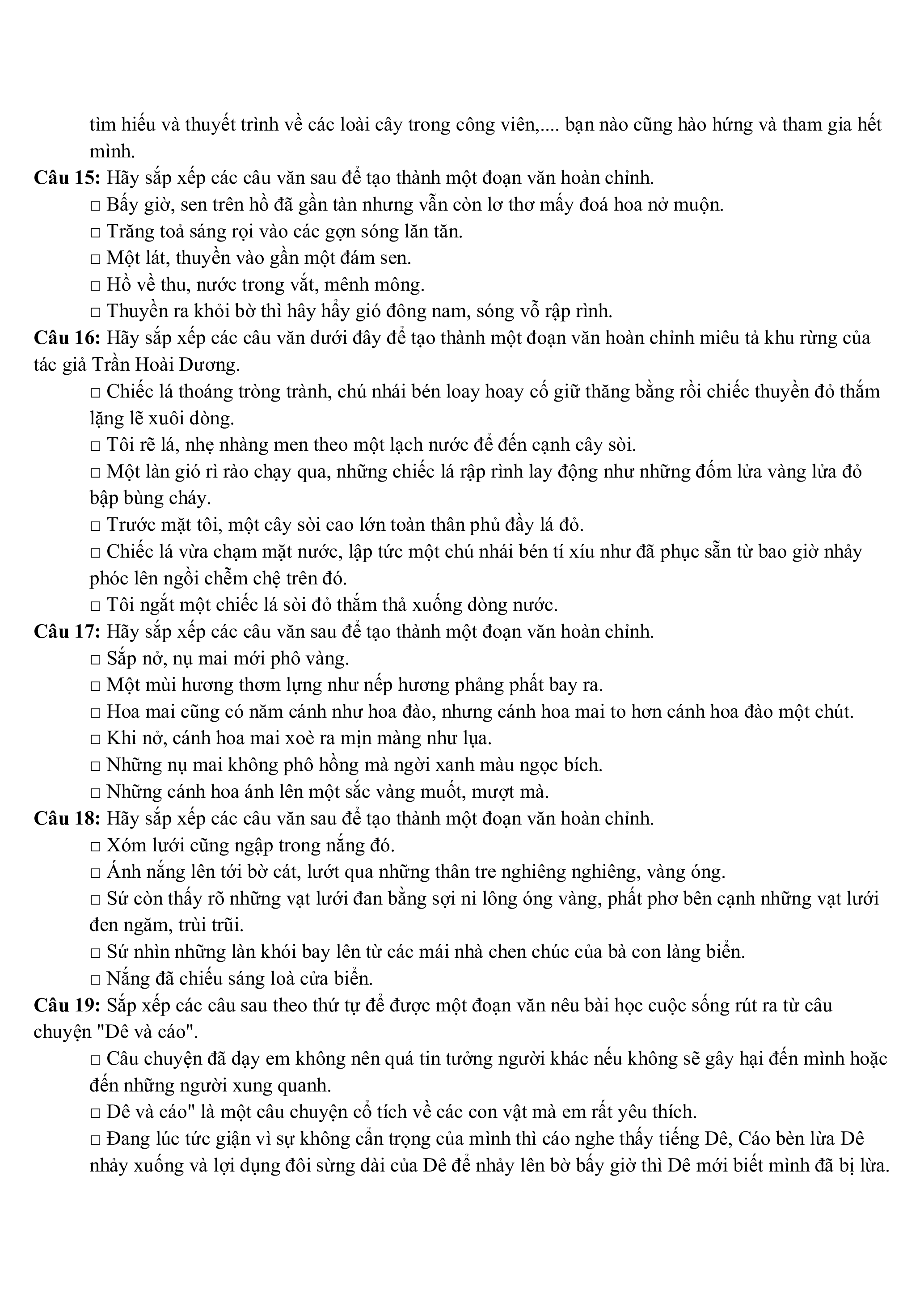 tìm hiểu và thuyết trình về các loài cây trong công viên,.... bạn nào cũng hào hứng và tham gia hết mình.

**Câu 15:** Hãy sắp xếp các câu văn sau để tạo thành một đoạn văn hoàn chỉnh.

□ Bấy giờ, sen trên hồ đã gần tàn nhưng vẫn còn lơ thơ mấy đoá hoa nở muộn.

□ Trăng toả sáng rọi vào các gợn sóng lăn tăn.

□ Một lát, thuyền vào gần một đám sen.

□ Hồ về thu, nước trong vắt, mênh mông.

□ Thuyền ra khỏi bờ thì hây hẩy gió đông nam, sóng vỗ rập rình.

**Câu 16:** Hãy sắp xếp các câu văn dưới đây để tạo thành một đoạn văn hoàn chỉnh miêu tả khu rừng của tác giả Trần Hoài Dương.

□ Chiếc lá thoáng tròng trành, chú nhái bén loay hoay cố giữ thăng bằng rồi chiếc thuyền đỏ thắm lặng lẽ xuôi dòng.

□ Tôi rẽ lá, nhẹ nhàng men theo một lạch nước để đến cạnh cây sòi.

□ Một làn gió rì rào chạy qua, những chiếc lá rập rình lay động như những đốm lửa vàng lửa đỏ bập bùng cháy.

□ Trước mặt tôi, một cây sòi cao lớn toàn thân phủ đầy lá đỏ.

□ Chiếc lá vừa chạm mặt nước, lập tức một chú nhái bén tí xíu như đã phục sẵn từ bao giờ nhảy phóc lên ngồi chễm chệ trên đó.

□ Tôi ngắt một chiếc lá sòi đỏ thắm thả xuống dòng nước.

**Câu 17:** Hãy sắp xếp các câu văn sau để tạo thành một đoạn văn hoàn chỉnh.

□ Sắp nở, nụ mai mới phô vàng.

□ Một mùi hương thơm lựng như nếp hương phảng phất bay ra.

□ Hoa mai cũng có năm cánh như hoa đào, nhưng cánh hoa mai to hơn cánh hoa đào một chút.

□ Khi nở, cánh hoa mai xoè ra mịn màng như lụa.

□ Những nụ mai không phô hồng mà ngời xanh màu ngọc bích.

□ Những cánh hoa ánh lên một sắc vàng muốt, mượt mà.

**Câu 18:** Hãy sắp xếp các câu văn sau để tạo thành một đoạn văn hoàn chỉnh.

□ Xóm lưới cũng ngập trong nắng đó.

□ Ánh nắng lên tới bờ cát, lướt qua những thân tre nghiêng nghiêng, vàng óng.

□ Sứ còn thấy rõ những vạt lưới đan bằng sợi ni lông óng vàng, phất phơ bên cạnh những vạt lưới đen ngăm, trùi trũi.

□ Sứ nhìn những làn khói bay lên từ các mái nhà chen chúc của bà con làng biển.

□ Nắng đã chiếu sáng loà cửa biển.

**Câu 19:** Sắp xếp các câu sau theo thứ tự để được một đoạn văn nêu bài học cuộc sống rút ra từ câu chuyện "Dê và cáo".

□ Câu chuyện đã dạy em không nên quá tin tưởng người khác nếu không sẽ gây hại đến mình hoặc đến những người xung quanh.

□ Dê và cáo" là một câu chuyện cổ tích về các con vật mà em rất yêu thích.

□ Đang lúc tức giận vì sự không cẩn trọng của mình thì cáo nghe thấy tiếng Dê, Cáo bèn lừa Dê nhảy xuống và lợi dụng đôi sừng dài của Dê để nhảy lên bờ bấy giờ thì Dê mới biết mình đã bị lừa.